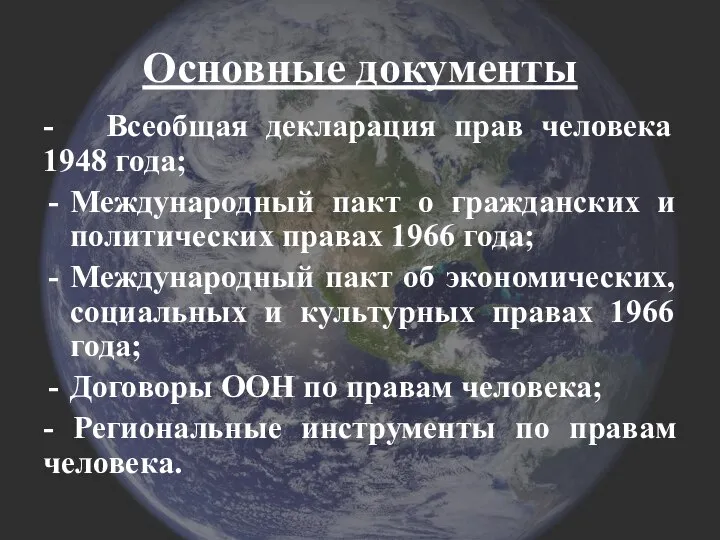 Основные документы

- Всеобщая декларация прав человека 1948 года;

- Международный пакт о гражданских и политических правах 1966 года;

- Международный пакт об экономических, социальных и культурных правах 1966 года;

- Договоры ООН по правам человека;

- Региональные инструменты по правам человека.